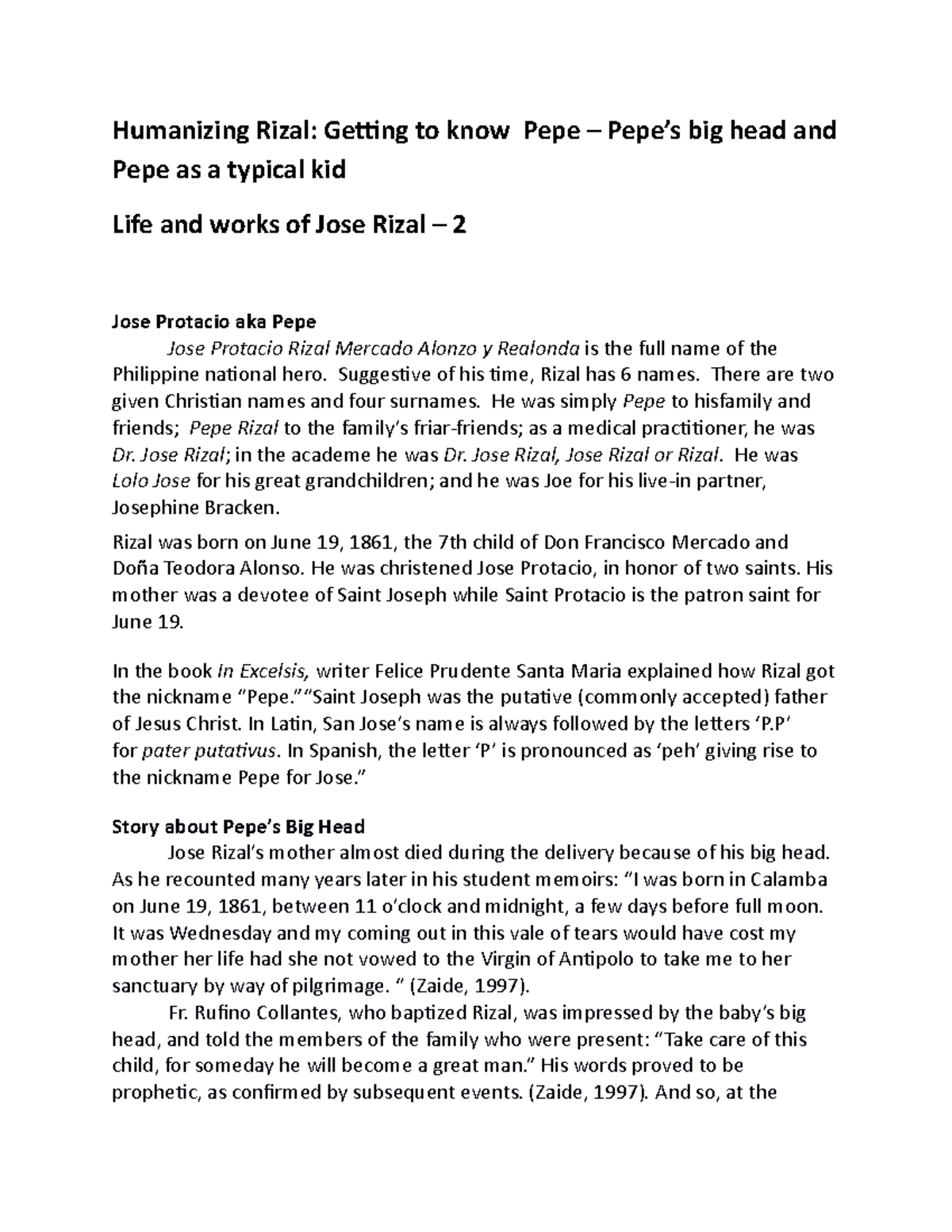 Humanizing Rizal: Getting to know Pepe – Pepe's big head and Pepe as a typical kid

Life and works of Jose Rizal – 2

Jose Protacio aka Pepe

Jose Protacio Rizal Mercado Alonzo y Realonda is the full name of the Philippine national hero. Suggestive of his time, Rizal has 6 names. There are two given Christian names and four surnames. He was simply Pepe to hisfamily and friends; Pepe Rizal to the family's friar-friends; as a medical practitioner, he was Dr. Jose Rizal; in the academe he was Dr. Jose Rizal, Jose Rizal or Rizal. He was Lolo Jose for his great grandchildren; and he was Joe for his live-in partner, Josephine Bracken.

Rizal was born on June 19, 1861, the 7th child of Don Francisco Mercado and Doña Teodora Alonso. He was christened Jose Protacio, in honor of two saints. His mother was a devotee of Saint Joseph while Saint Protacio is the patron saint for June 19.

In the book In Excelsis, writer Felice Prudente Santa Maria explained how Rizal got the nickname "Pepe.""Saint Joseph was the putative (commonly accepted) father of Jesus Christ. In Latin, San Jose's name is always followed by the letters 'P.P' for pater putativus. In Spanish, the letter 'P' is pronounced as 'peh' giving rise to the nickname Pepe for Jose."

Story about Pepe's Big Head

Jose Rizal's mother almost died during the delivery because of his big head. As he recounted many years later in his student memoirs: "I was born in Calamba on June 19, 1861, between 11 o'clock and midnight, a few days before full moon. It was Wednesday and my coming out in this vale of tears would have cost my mother her life had she not vowed to the Virgin of Antipolo to take me to her sanctuary by way of pilgrimage. " (Zaide, 1997).

Fr. Rufino Collantes, who baptized Rizal, was impressed by the baby's big head, and told the members of the family who were present: "Take care of this child, for someday he will become a great man." His words proved to be prophetic, as confirmed by subsequent events. (Zaide, 1997). And so, at the